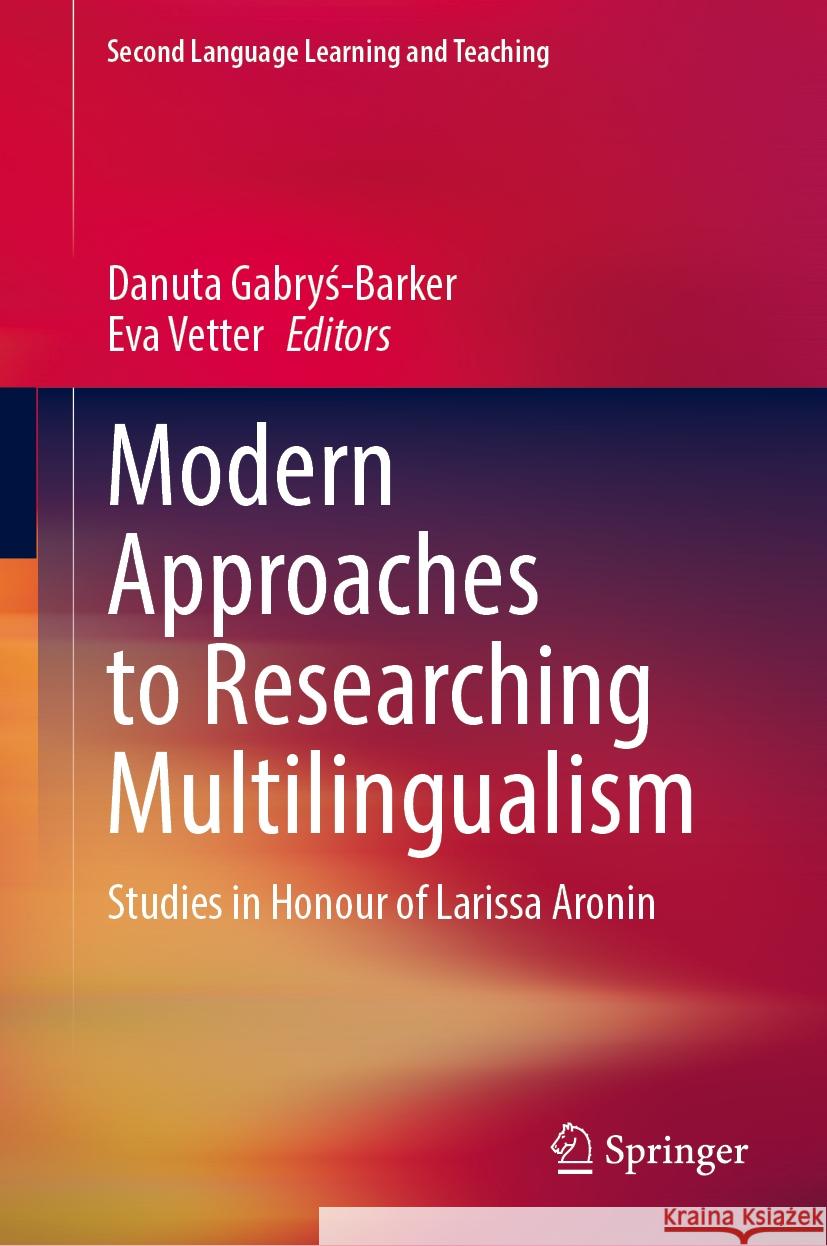 Second Language Learning and Teaching

Danuta Gabryś-Barker
Eva Vetter Editors

Modern Approaches to Researching Multilingualism

Studies in Honour of Larissa Aronin

Springer